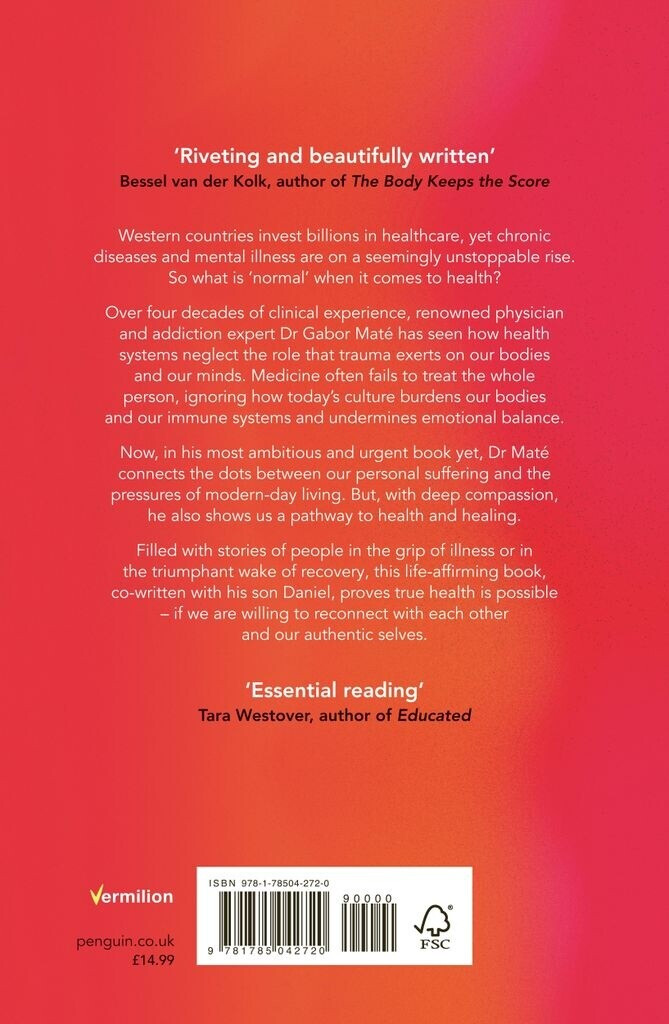 'Riveting and beautifully written'
Bessel van der Kolk, author of The Body Keeps the Score

Western countries invest billions in healthcare, yet chronic diseases and mental illness are on a seemingly unstoppable rise. So what is 'normal' when it comes to health?

Over four decades of clinical experience, renowned physician and addiction expert Dr Gabor Maté has seen how health systems neglect the role that trauma exerts on our bodies and our minds. Medicine often fails to treat the whole person, ignoring how today's culture burdens our bodies and our immune systems and undermines emotional balance.

Now, in his most ambitious and urgent book yet, Dr Maté connects the dots between our personal suffering and the pressures of modern-day living. But, with deep compassion, he also shows us a pathway to health and healing.

Filled with stories of people in the grip of illness or in the triumphant wake of recovery, this life-affirming book, co-written with his son Daniel, proves true health is possible – if we are willing to reconnect with each other and our authentic selves.

'Essential reading'
Tara Westover, author of Educated

Vermilion

penguin.co.uk
£14.99

ISBN 978-1-78504-272-0

90000

9 781785 042720

FSC